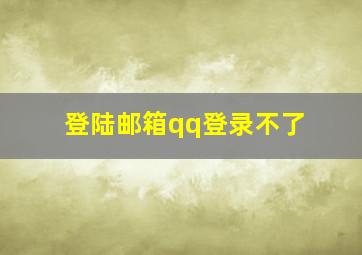 登陆邮箱qq登录不了